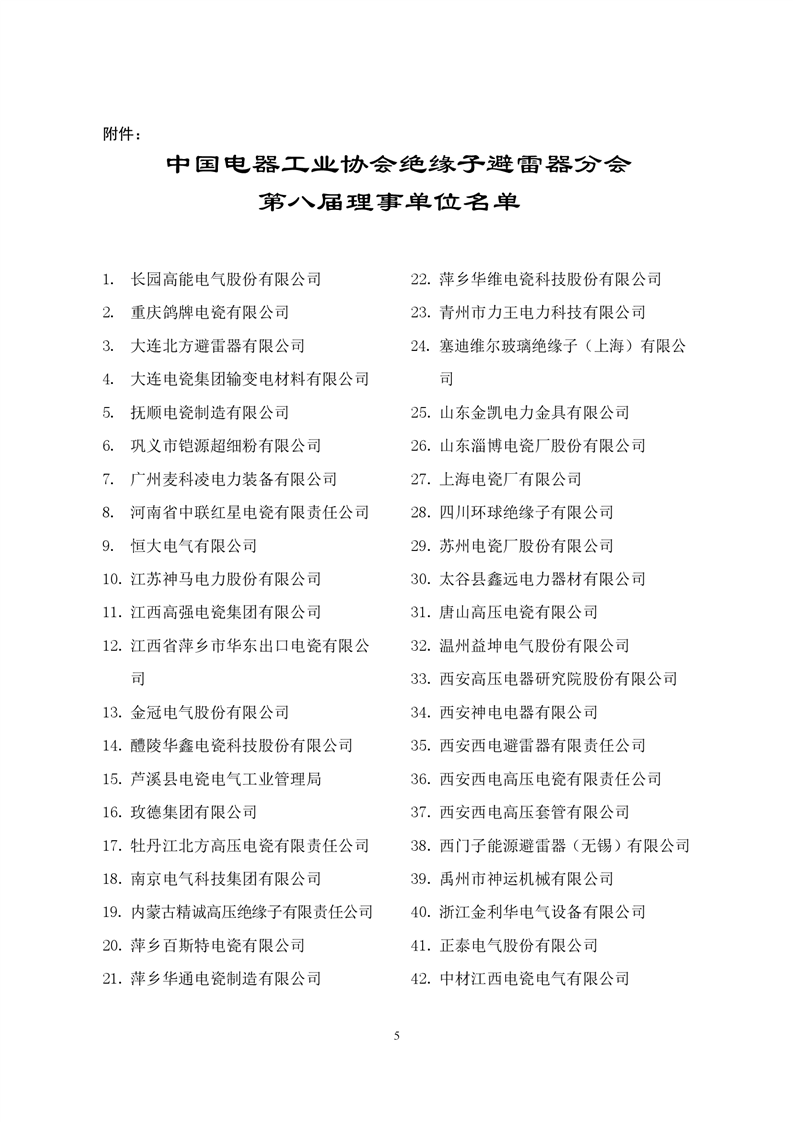 附件：

中国电器工业协会绝缘子避雷器分会

第八届理事单位名单

1. 长园高能电气股份有限公司
2. 重庆鸽牌电瓷有限公司
3. 大连北方避雷器有限公司
4. 大连电瓷集团输变电材料有限公司
5. 抚顺电瓷制造有限公司
6. 巩义市铠源超细粉有限公司
7. 广州麦科凌电力装备有限公司
8. 河南省中联红星电瓷有限责任公司
9. 恒大电气有限公司
10. 江苏神马电力股份有限公司
11. 江西高强电瓷集团有限公司
12. 江西省萍乡市华东出口电瓷有限公司
13. 金冠电气股份有限公司
14. 醴陵华鑫电瓷科技股份有限公司
15. 芦溪县电瓷电气工业管理局
16. 玫德集团有限公司
17. 牡丹江北方高压电瓷有限责任公司
18. 南京电气科技集团有限公司
19. 内蒙古精诚高压绝缘子有限责任公司
20. 萍乡百斯特电瓷有限公司
21. 萍乡华通电瓷制造有限公司
22. 萍乡华维电瓷科技股份有限公司
23. 青州市力王电力科技有限公司
24. 塞迪维尔玻璃绝缘子（上海）有限公司
25. 山东金凯电力金具有限公司
26. 山东淄博电瓷厂股份有限公司
27. 上海电瓷厂有限公司
28. 四川环球绝缘子有限公司
29. 苏州电瓷厂股份有限公司
30. 太谷县鑫远电力器材有限公司
31. 唐山高压电瓷有限公司
32. 温州益坤电气股份有限公司
33. 西安高压电器研究院股份有限公司
34. 西安神电电器有限公司
35. 西安西电避雷器有限责任公司
36. 西安西电高压电瓷有限责任公司
37. 西安西电高压套管有限公司
38. 西门子能源避雷器（无锡）有限公司
39. 禹州市神运机械有限公司
40. 浙江金利华电气设备有限公司
41. 正泰电气股份有限公司
42. 中材江西电瓷电气有限公司

5